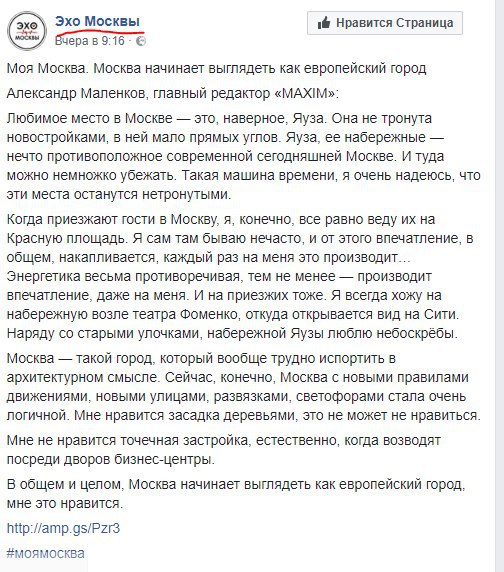 ЭХО МОСКВЫ

Эхо Москвы
Вчера в 9:16 ·

Нравится Страница

Моя Москва. Москва начинает выглядеть как европейский город

Александр Маленков, главный редактор «MAXIM»:

Любимое место в Москве — это, наверное, Яуза. Она не тронута новостройками, в ней мало прямых углов. Яуза, ее набережные — нечто противоположное современной сегодняшней Москве. И туда можно немножко убежать. Такая машина времени, я очень надеюсь, что эти места останутся нетронутыми.

Когда приезжают гости в Москву, я, конечно, все равно веду их на Красную площадь. Я сам там бываю нечасто, и от этого впечатление, в общем, накапливается, каждый раз на меня это производит… Энергетика весьма противоречивая, тем не менее — производит впечатление, даже на меня. И на приезжих тоже. Я всегда хожу на набережную возле театра Фоменко, откуда открывается вид на Сити. Наряду со старыми улочками, набережной Яузы люблю небоскрёбы.

Москва — такой город, который вообще трудно испортить в архитектурном смысле. Сейчас, конечно, Москва с новыми правилами движениями, новыми улицами, развязками, светофорами стала очень логичной. Мне нравится засадка деревьями, это не может не нравиться.

Мне не нравится точечная застройка, естественно, когда возводят посреди дворов бизнес-центры.

В общем и целом, Москва начинает выглядеть как европейский город, мне это нравится.

http://amp.gs/Pzr3

#моямосква